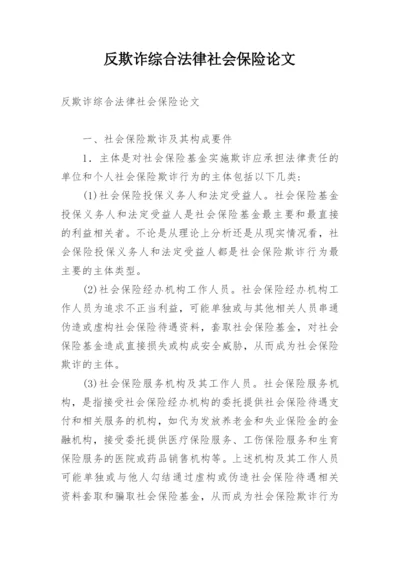 反欺诈综合法律社会保险论文

反欺诈综合法律社会保险论文

一、社会保险欺诈及其构成要件

1．主体是对社会保险基金实施欺诈应承担法律责任的单位和个人社会保险欺诈行为的主体包括以下几类：

(1)社会保险投保义务人和法定受益人。社会保险基金投保义务人和法定受益人是社会保险基金最主要和最直接的利益相关者。不论是从理论上分析还是从现实情况看，社会保险投保义务人和法定受益人都是社会保险欺诈行为最主要的主体类型。

(2)社会保险经办机构工作人员。社会保险经办机构工作人员为追求不正当利益，可能单独或与其他相关人员串通伪造或虚构社会保险待遇资料，套取社会保险基金，对社会保险基金造成直接损失或构成安全威胁，从而成为社会保险欺诈的主体。

(3)社会保险服务机构及其工作人员。社会保险服务机构，是指接受社会保险经办机构的委托提供社会保险待遇支付和相关服务的机构，如代为发放养老金和失业保险金的金融机构，接受委托提供医疗保险服务、工伤保险服务和生育保险服务的医院或药品销售机构等。上述机构及其工作人员可能单独或与他人勾结通过虚构或伪造社会保险待遇相关资料套取和骗取社会保险基金，从而成为社会保险欺诈行为